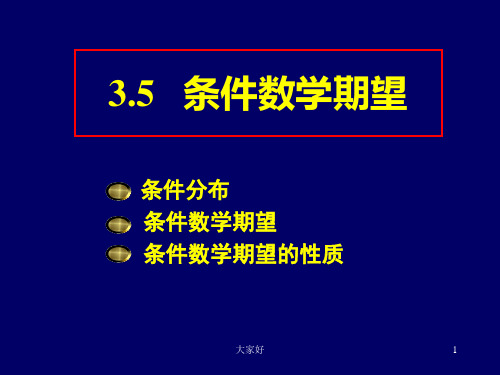 3.5 条件数学期望

条件分布
条件数学期望
条件数学期望的性质

大家好

1